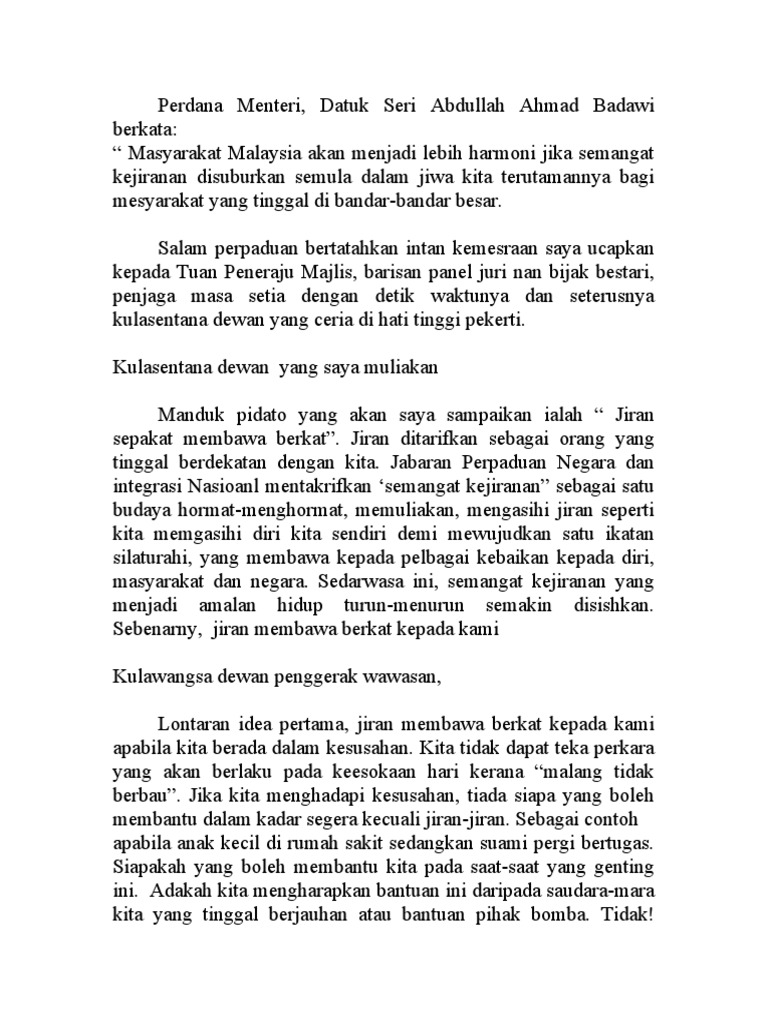 Perdana Menteri, Datuk Seri Abdullah Ahmad Badawi berkata:
“ Masyarakat Malaysia akan menjadi lebih harmoni jika semangat kejiranan disuburkan semula dalam jiwa kita terutamannya bagi mesyarakat yang tinggal di bandar-bandar besar.

Salam perpaduan bertatahkan intan kemesraan saya ucapkan kepada Tuan Peneraju Majlis, barisan panel juri nan bijak bestari, penjaga masa setia dengan detik waktunya dan seterusnya kulasentana dewan yang ceria di hati tinggi pekerti.

Kulasentana dewan yang saya muliakan

Manduk pidato yang akan saya sampaikan ialah “ Jiran sepakat membawa berkat”. Jiran ditarifkan sebagai orang yang tinggal berdekatan dengan kita. Jabaran Perpaduan Negara dan integrasi Nasioanl mentakrifkan ‘semangat kejiranan” sebagai satu budaya hormat-menghormat, memuliakan, mengasihi jiran seperti kita memgasihi diri kita sendiri demi mewujudkan satu ikatan silaturahi, yang membawa kepada pelbagai kebaikan kepada diri, masyarakat dan negara. Sedarwasa ini, semangat kejiranan yang menjadi amalan hidup turun-menurun semakin disishkan. Sebenarny, jiran membawa berkat kepada kami

Kulawangsa dewan penggerak wawasan,

Lontaran idea pertama, jiran membawa berkat kepada kami apabila kita berada dalam kesusahan. Kita tidak dapat teka perkara yang akan berlaku pada keesokaan hari kerana “malang tidak berbau”. Jika kita menghadapi kesusahan, tiada siapa yang boleh membantu dalam kadar segera kecuali jiran-jiran. Sebagai contoh apabila anak kecil di rumah sakit sedangkan suami pergi bertugas. Siapakah yang boleh membantu kita pada saat-saat yang genting ini. Adakah kita mengharapkan bantuan ini daripada saudara-mara kita yang tinggal berjauhan atau bantuan pihak bomba. Tidak!